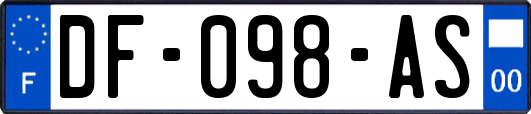 F

DF-098-AS

00